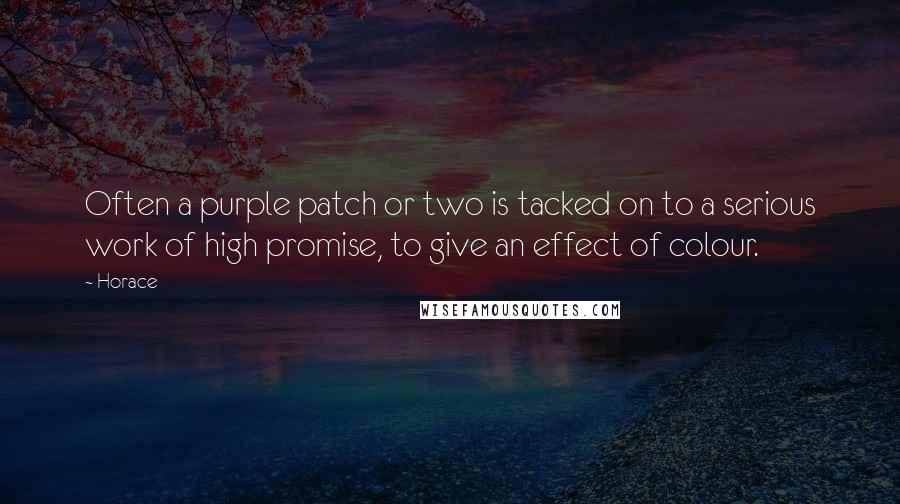 Often a purple patch or two is tacked on to a serious work of high promise, to give an effect of colour.

~ Horace

WISEFAMOUSQUOTES.COM